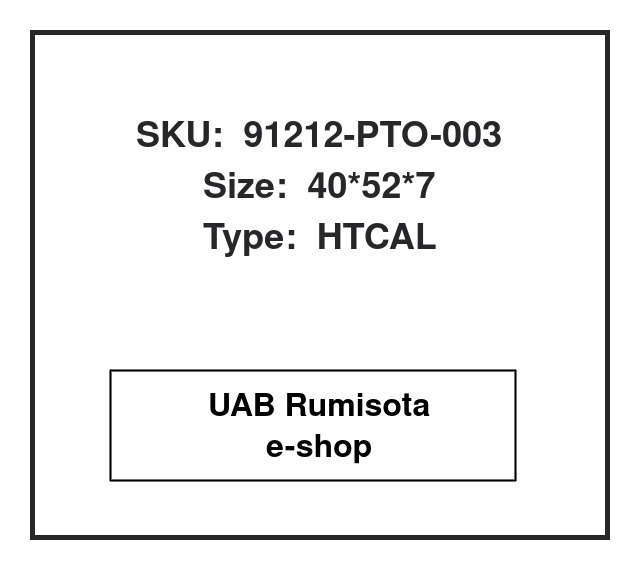 SKU: 91212-PTO-003
Size: 40*52*7
Type: HTCAL

UAB Rumisota
e-shop